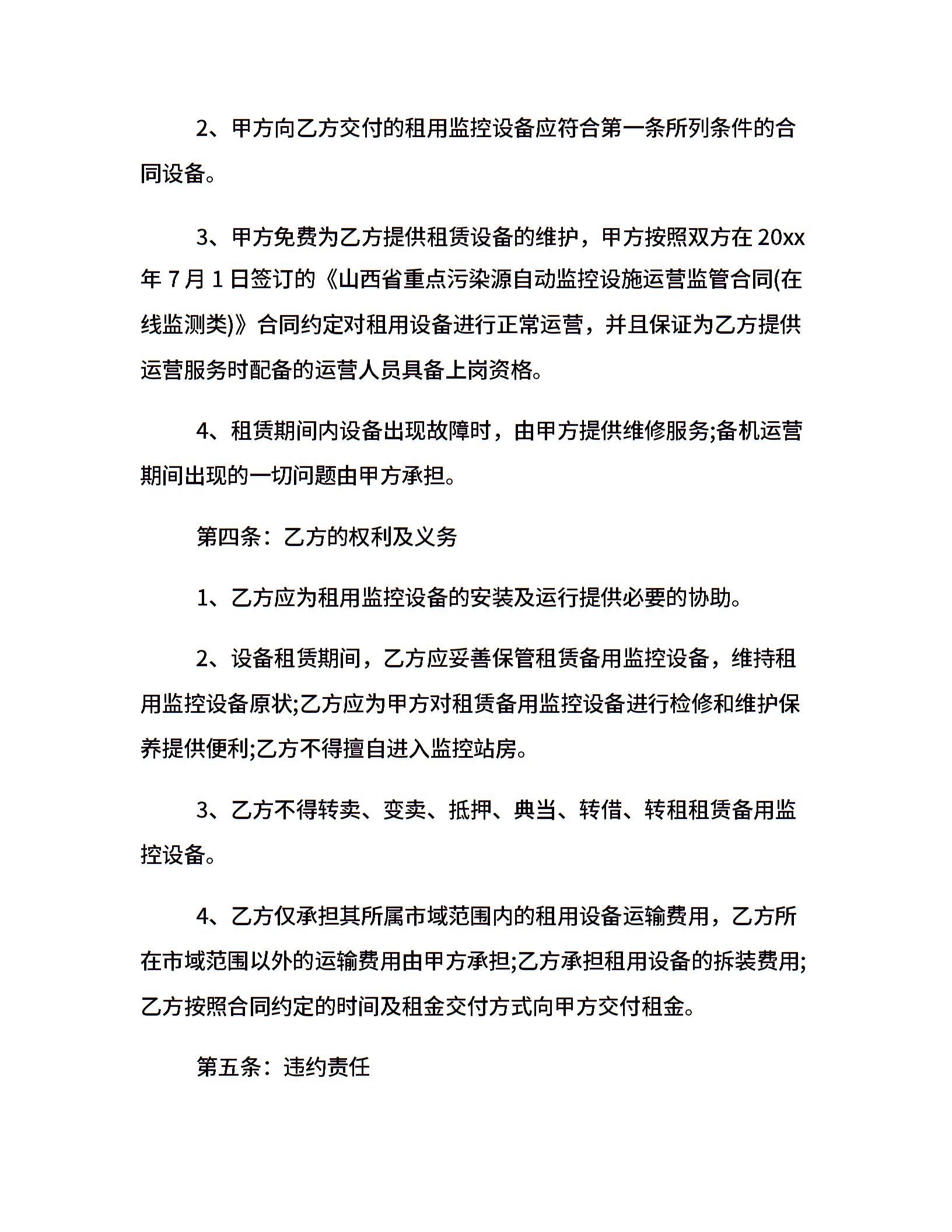 2、甲方向乙方交付的租用监控设备应符合第一条所列条件的合同设备。

3、甲方免费为乙方提供租赁设备的维护，甲方按照双方在 20xx 年 7 月 1 日签订的《山西省重点污染源自动监控设施运营监管合同(在线监测类)》合同约定对租用设备进行正常运营，并且保证为乙方提供运营服务时配备的运营人员具备上岗资格。

4、租赁期间内设备出现故障时，由甲方提供维修服务;备机运营期间出现的一切问题由甲方承担。

第四条：乙方的权利及义务

1、乙方应为租用监控设备的安装及运行提供必要的协助。

2、设备租赁期间，乙方应妥善保管租赁备用监控设备，维持租用监控设备原状;乙方应为甲方对租赁备用监控设备进行检修和维护保养提供便利;乙方不得擅自进入监控站房。

3、乙方不得转卖、变卖、抵押、典当、转借、转租租赁备用监控设备。

4、乙方仅承担其所属市域范围内的租用设备运输费用，乙方所在市域范围以外的运输费用由甲方承担;乙方承担租用设备的拆装费用;乙方按照合同约定的时间及租金交付方式向甲方交付租金。

第五条：违约责任